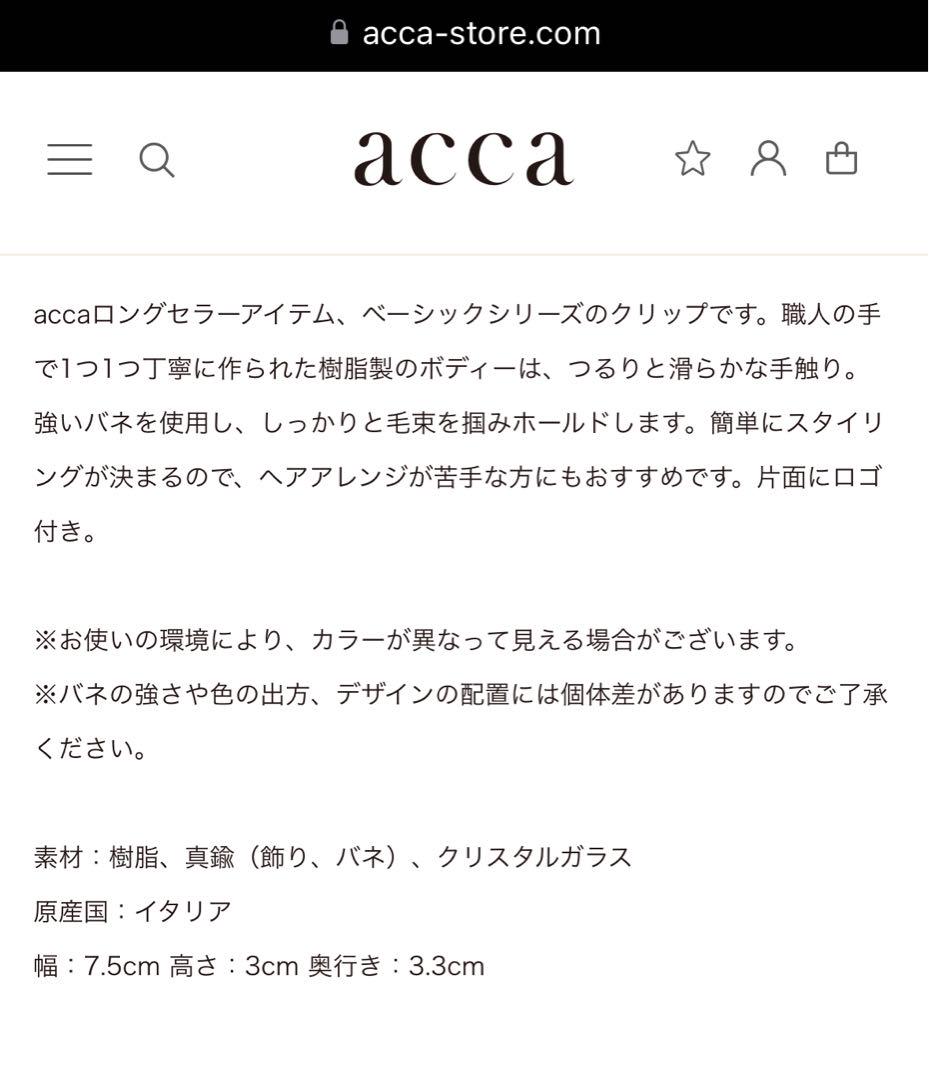 acca-store.com

acca

accaロングセラーアイテム、ベーシックシリーズのクリップです。職人の手で1つ1つ丁寧に作られた樹脂製のボディーは、つるりと滑らかな手触り。強いバネを使用し、しっかりと毛束を掴みホールドします。簡単にスタイリングが決まるので、ヘアアレンジが苦手な方にもおすすめです。片面にロゴ付き。

※お使いの環境により、カラーが異なって見える場合がございます。
※バネの強さや色の出方、デザインの配置には個体差がありますのでご了承ください。

素材：樹脂、真鍮（飾り、バネ）、クリスタルガラス
原産国：イタリア
幅：7.5cm 高さ：3cm 奥行き：3.3cm